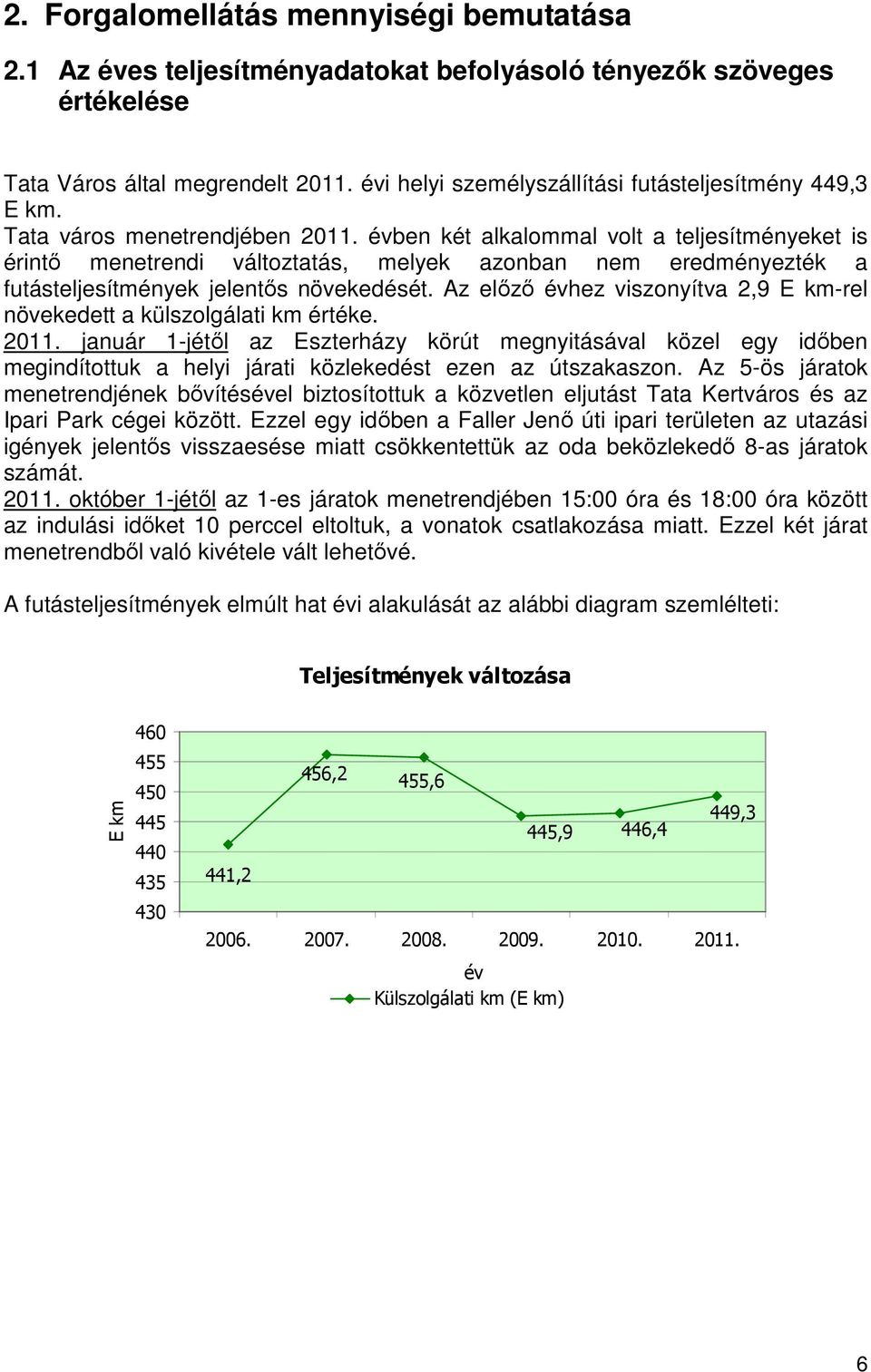 2. Forgalomellátás mennyiségi bemutatása

2.1 Az éves teljesítményadatokat befolyásoló tényezők szöveges értékelése

Tata Város által megrendelt 2011. évi helyi személyszállítási futásteljesítmény 449,3 E km.
Tata város menetrendjében 2011. évben két alkalommal volt a teljesítményeket is érintő menetrendi változtatás, melyek azonban nem eredményezték a futásteljesítmények jelentős növekedését. Az előző évhez viszonyítva 2,9 E km-rel növekedett a külszolgálati km értéke.
2011. január 1-jétől az Eszterházy körút megnyitásával közel egy időben megindítottuk a helyi járati közlekedést ezen az útszakaszon. Az 5-ös járatok menetrendjének bővítésével biztosítottuk a közvetlen eljutást Tata Kertváros és az Ipari Park cégei között. Ezzel egy időben a Faller Jenő úti ipari területen az utazási igények jelentős visszaesése miatt csökkentettük az oda beközlekedő 8-as járatok számát.
2011. október 1-jétől az 1-es járatok menetrendjében 15:00 óra és 18:00 óra között az indulási időket 10 perccel eltoltuk, a vonatok csatlakozása miatt. Ezzel két járat menetrendből való kivétele vált lehetővé.

A futásteljesítmények elmúlt hat évi alakulását az alábbi diagram szemlélteti:

Teljesítmények változása

E km
460
455
450
445
440
435
430

441,2
456,2
455,6
445,9
446,4
449,3

2006. 2007. 2008. 2009. 2010. 2011.
év
Külszolgálati km (E km)

6